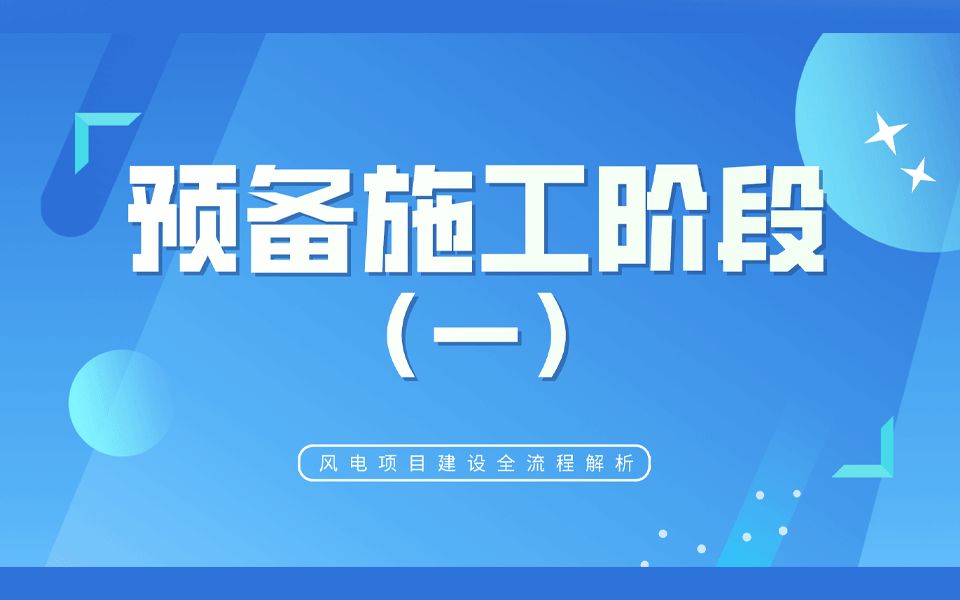 预备施工阶段
（一）

风电项目建设全流程解析